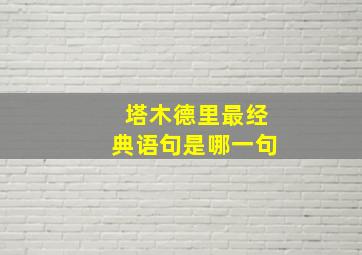 塔木德里最经典语句是哪一句